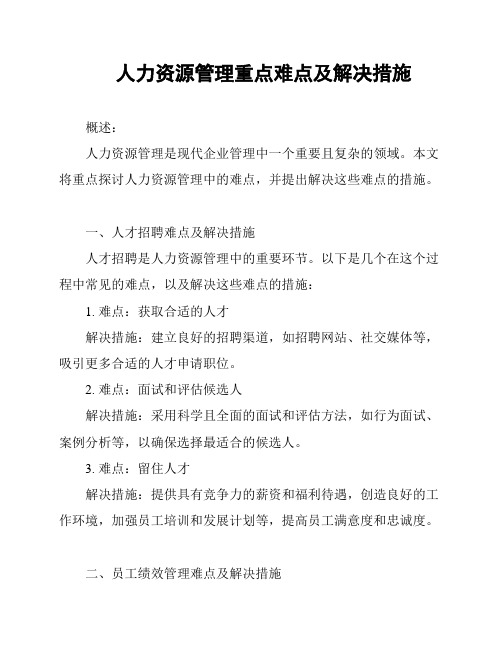 人力资源管理重点难点及解决措施

概述：

人力资源管理是现代企业管理中一个重要且复杂的领域。本文将重点探讨人力资源管理中的难点，并提出解决这些难点的措施。

一、人才招聘难点及解决措施

人才招聘是人力资源管理中的重要环节。以下是几个在这个过程中常见的难点，以及解决这些难点的措施：

1. 难点：获取合适的人才

解决措施：建立良好的招聘渠道，如招聘网站、社交媒体等，吸引更多合适的人才申请职位。

2. 难点：面试和评估候选人

解决措施：采用科学且全面的面试和评估方法，如行为面试、案例分析等，以确保选择最适合的候选人。

3. 难点：留住人才

解决措施：提供具有竞争力的薪资和福利待遇，创造良好的工作环境，加强员工培训和发展计划等，提高员工满意度和忠诚度。

二、员工绩效管理难点及解决措施